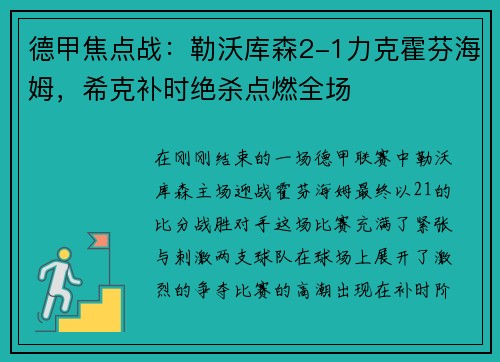 德甲焦点战：勒沃库森2-1力克霍芬海姆，希克补时绝杀点燃全场

在刚刚结束的一场德甲联赛中勒沃库森主场迎战霍芬海姆最终以21的比分战胜对手这场比赛充满了紧张与刺激两支球队在球场上展开了激烈的争夺比赛的高潮出现在补时阶